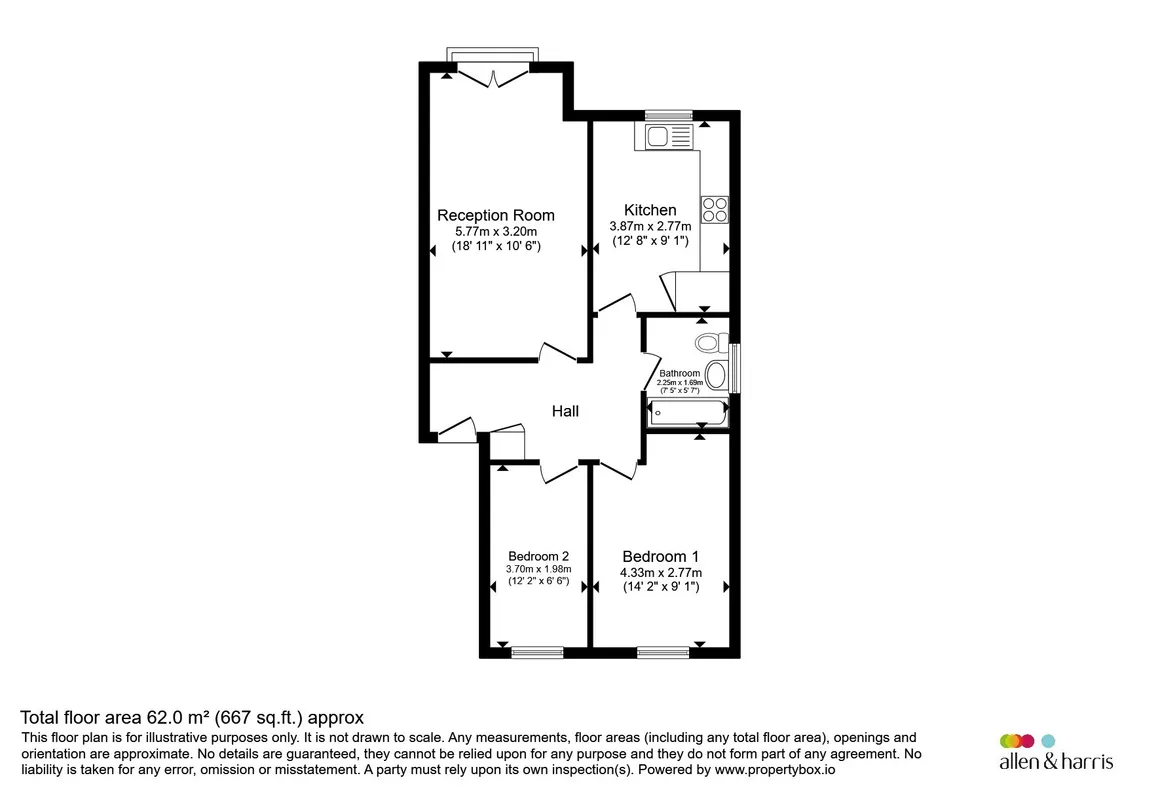 Reception Room
5.77m x 3.20m
(18' 11" x 10' 6")

Kitchen
3.87m x 2.77m
(12' 8" x 9' 1")

Bathroom
2.25m x 1.69m
(7' 5" x 5' 7")

Hall

Bedroom 2
3.70m x 1.98m
(12' 2" x 6' 6")

Bedroom 1
4.33m x 2.77m
(14' 2" x 9' 1")

Total floor area 62.0 m² (667 sq.ft.) approx
This floor plan is for illustrative purposes only. It is not drawn to scale. Any measurements, floor areas (including any total floor area), openings and orientation are approximate. No details are guaranteed, they cannot be relied upon for any purpose and they do not form part of any agreement. No liability is taken for any error, omission or misstatement. A party must rely upon its own inspection(s). Powered by www.propertybox.io

allen & harris